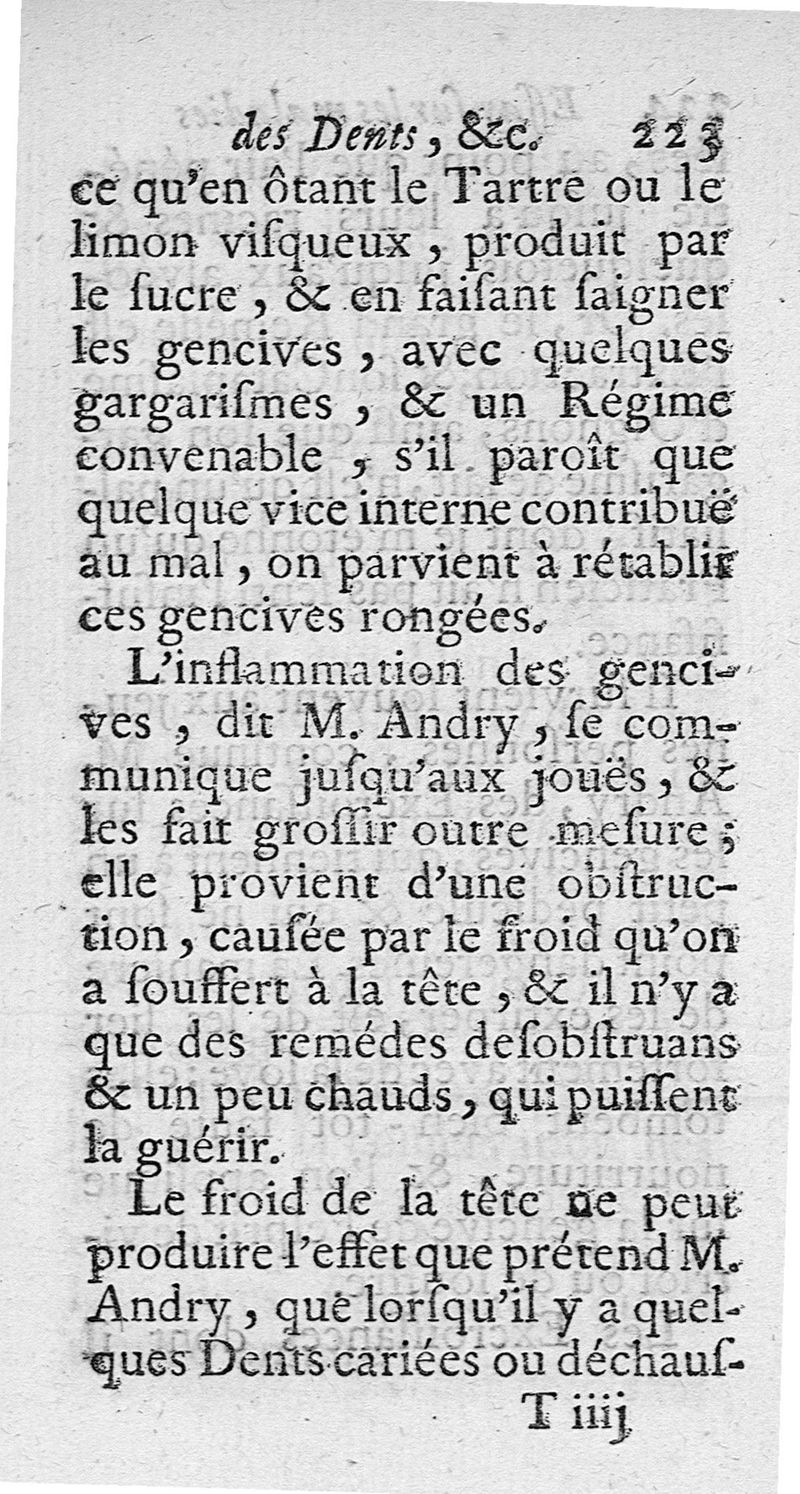 des Dents, &c. 223

ce qu'en ôtant le Tartre ou le limon visqueux, produit par le sucre, & en faisant saigner les gencives, avec quelques gargarismes, & un Régime convenable, s'il paroît que quelque vice interne contribuë au mal, on parvient à rétablir ces gencives rongées.

L'inflammation des gencives, dit M. Andry, se communique jusqu'aux jouës, & les fait grossir outre mesure; elle provient d'une obstruction, causée par le froid qu'on a souffert à la tête, & il n'y a que des remédes desobstruans & un peu chauds, qui puissent la guérir.

Le froid de la tête ne peut produire l'effet que prétend M. Andry, que lorsqu'il y a quelques Dents cariées ou déchaus-

T iiij